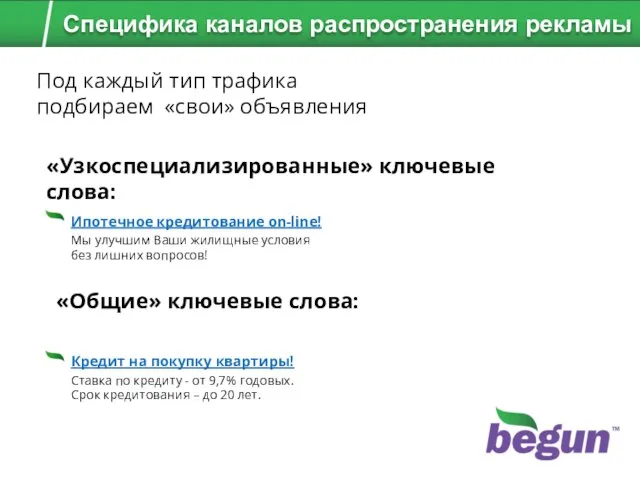 Специфика каналов распространения рекламы

Под каждый тип трафика подбираем «свои» объявления

«Узкоспециализированные» ключевые слова:

Ипотечное кредитование on-line!
Мы улучшим Ваши жилищные условия без лишних вопросов!

«Общие» ключевые слова:

Кредит на покупку квартиры!
Ставка по кредиту - от 9,7% годовых.
Срок кредитования – до 20 лет.

begun™